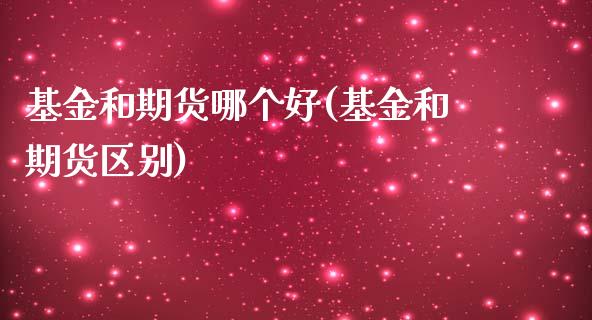 基金和期货哪个好(基金和期货区别)